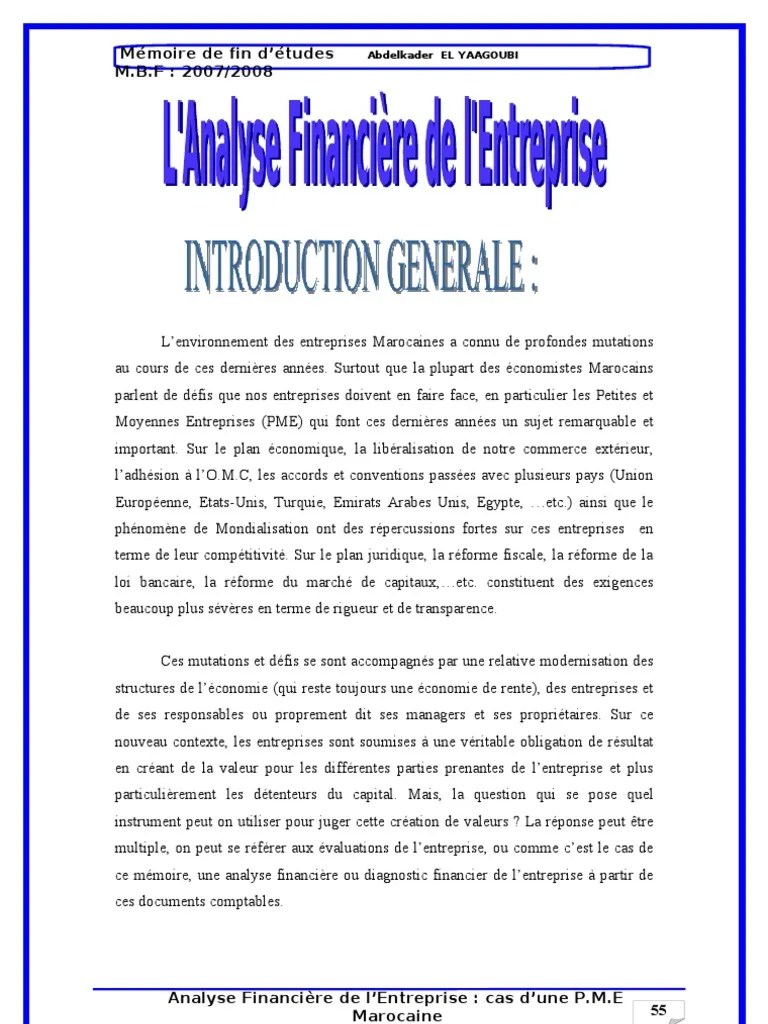 Mémoire de fin d'études Abdelkader EL YAAGOUBI
M.B.F : 2007/2008

L'Analyse Financière de l'Entreprise

INTRODUCTION GENERALE :

L'environnement des entreprises Marocaines a connu de profondes mutations au cours de ces dernières années. Surtout que la plupart des économistes Marocains parlent de défis que nos entreprises doivent en faire face, en particulier les Petites et Moyennes Entreprises (PME) qui font ces dernières années un sujet remarquable et important. Sur le plan économique, la libéralisation de notre commerce extérieur, l'adhésion à l'O.M.C, les accords et conventions passées avec plusieurs pays (Union Européenne, Etats-Unis, Turquie, Emirats Arabes Unis, Egypte, …etc.) ainsi que le phénomène de Mondialisation ont des répercussions fortes sur ces entreprises en terme de leur compétitivité. Sur le plan juridique, la réforme fiscale, la réforme de la loi bancaire, la réforme du marché de capitaux,…etc. constituent des exigences beaucoup plus sévères en terme de rigueur et de transparence.

Ces mutations et défis se sont accompagnés par une relative modernisation des structures de l'économie (qui reste toujours une économie de rente), des entreprises et de ses responsables ou proprement dit ses managers et ses propriétaires. Sur ce nouveau contexte, les entreprises sont soumises à une véritable obligation de résultat en créant de la valeur pour les différentes parties prenantes de l'entreprise et plus particulièrement les détenteurs du capital. Mais, la question qui se pose quel instrument peut on utiliser pour juger cette création de valeurs ? La réponse peut être multiple, on peut se référer aux évaluations de l'entreprise, ou comme c'est le cas de ce mémoire, une analyse financière ou diagnostic financier de l'entreprise à partir de ces documents comptables.

Analyse Financière de l'Entreprise : cas d'une P.M.E Marocaine

55